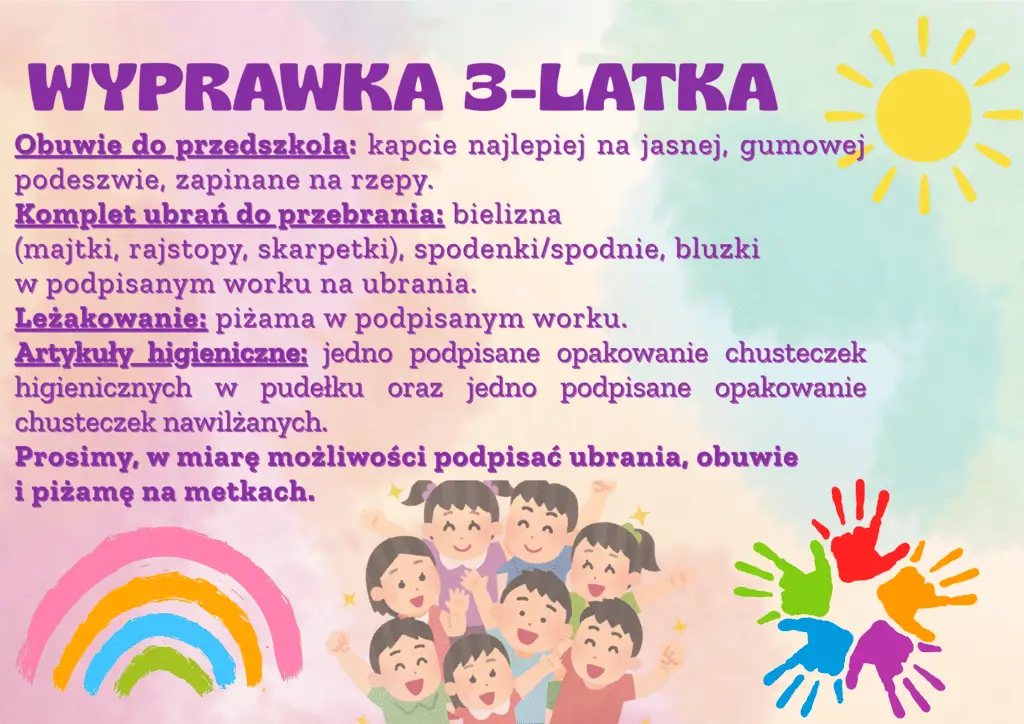 WYPRAWKA 3-LATKA

Obuwie do przedszkola: kapcie najlepiej na jasnej, gumowej podeszwie, zapinane na rzepy.
Komplet ubrań do przebrania: bielizna (majtki, rajstopy, skarpetki), spodenki/spodnie, bluzki w podpisanym worku na ubrania.
Leżakowanie: piżama w podpisanym worku.
Artykuły higieniczne: jedno podpisane opakowanie chusteczek higienicznych w pudełku oraz jedno podpisane opakowanie chusteczek nawilżanych.
Prosimy, w miarę możliwości podpisać ubrania, obuwie i piżamę na metkach.